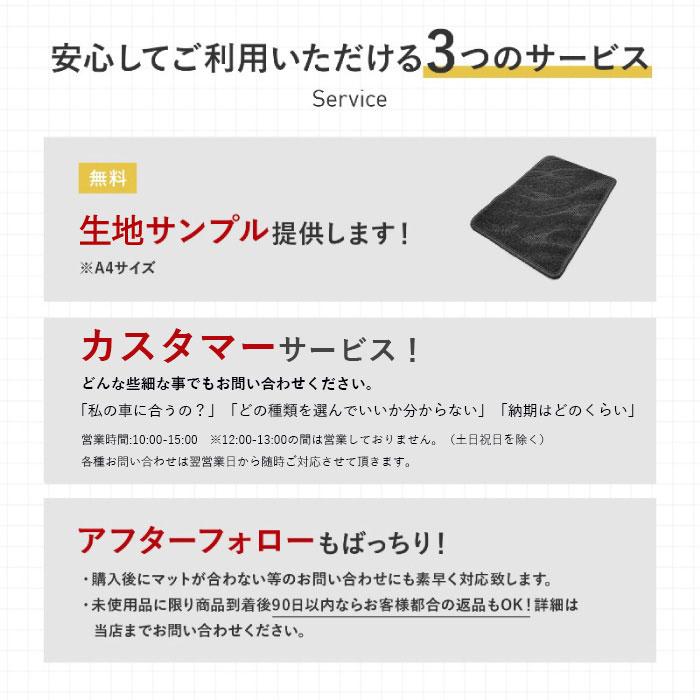 安心してご利用いただける3つのサービス
Service

無料
生地サンプル提供します！
※A4サイズ

カスタマーサービス！
どんな些細な事でもお問い合わせください。
「私の車に合うの？」「どの種類を選んでいいか分からない」「納期はどのくらい」
営業時間:10:00-15:00　※12:00-13:00の間は営業しておりません。（土日祝日を除く）
各種お問い合わせは翌営業日から随時ご対応させて頂きます。

アフターフォローもばっちり！
・購入後にマットが合わない等のお問い合わせにも素早く対応致します。
・未使用品に限り商品到着後90日以内ならお客様都合の返品もOK！詳細は当店までお問い合わせください。